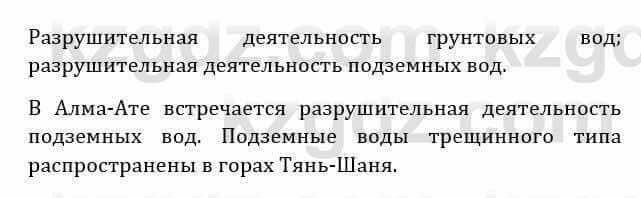 Разрушительная деятельность грунтовых вод; разрушительная деятельность подземных вод.

В Алма-Ате встречается разрушительная деятельность подземных вод. Подземные воды трещинного типа распространены в горах Тянь-Шаня.

kzgdz.com kzgdz.com